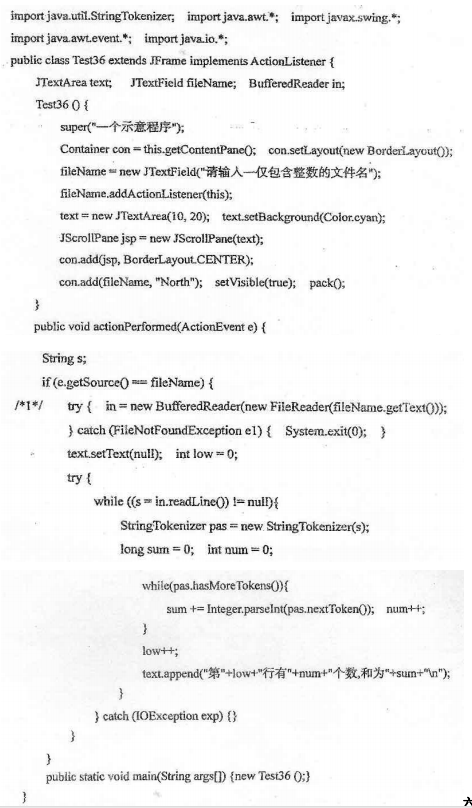 import java.util.StringTokenizer;   import java.awt.*;   import javax.swing.*;
import java.awt.event.*;   import java.io.*;
public class Test36 extends JFrame implements ActionListener {
JTextArea text;   JTextField fileName;   BufferedReader in;
Test36 () {
super("一个示意程序");
Container con = this.getContentPane();   con.setLayout(new BorderLayout());
fileName = new JTextField("请输入一仅包含整数的文件名");
fileName.addActionListener(this);
text = new JTextArea(10, 20);   text.setBackground(Color.cyan);
JScrollPane jsp = new JScrollPane(text);
con.add(jsp, BorderLayout.CENTER);
con.add(fileName, "North");   setVisible(true);   pack();
}
public void actionPerformed(ActionEvent e) {
String s;
if (e.getSource() == fileName) {
/*1*/   try {   in = new BufferedReader(new FileReader(fileName.getText()));
} catch (FileNotFoundException e1) {   System.exit(0);   }
text.setText(null);   int low = 0;
try {
while ((s = in.readLine()) != null){
StringTokenizer pas = new StringTokenizer(s);
long sum = 0;   int num = 0;
while(pas.hasMoreTokens()){
sum += Integer.parseInt(pas.nextToken());   num++;
}
low++;
text.append("第"+low+"行有"+num+"个数,和为"+sum+"\n");
}
} catch (IOException exp) {}
}
}
public static void main(String args[]) {new Test36 ();}
}